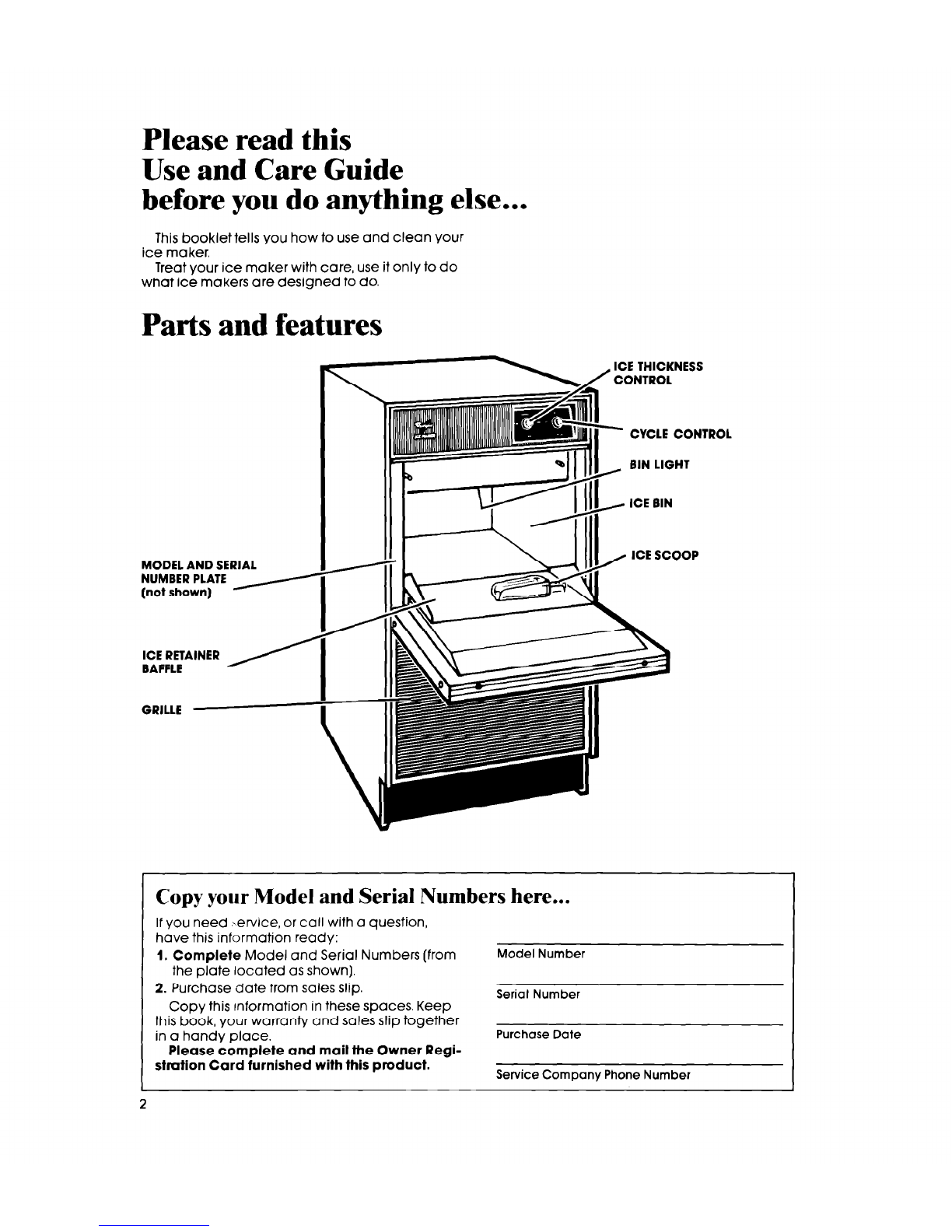 Please read this
Use and Care Guide
before you do anything else...

This booklet tells you how to use and clean your ice maker.
Treat your ice maker with care, use it only to do what ice makers are designed to do.

Parts and features

ICE THICKNESS CONTROL

CYCLE CONTROL

BIN LIGHT

ICE BIN

ICE SCOOP

MODEL AND SERIAL NUMBER PLATE (not shown)

ICE RETAINER BAFFLE

GRILLE

Copy your Model and Serial Numbers here...

If you need service, or call with a question, have this information ready:
1. Complete Model and Serial Numbers (from the plate located as shown).
2. Purchase date from sales slip.
Copy this information in these spaces. Keep this book, your warranty and sales slip together in a handy place.
Please complete and mail the Owner Registration Card furnished with this product.

Model Number

Serial Number

Purchase Date

Service Company Phone Number

2